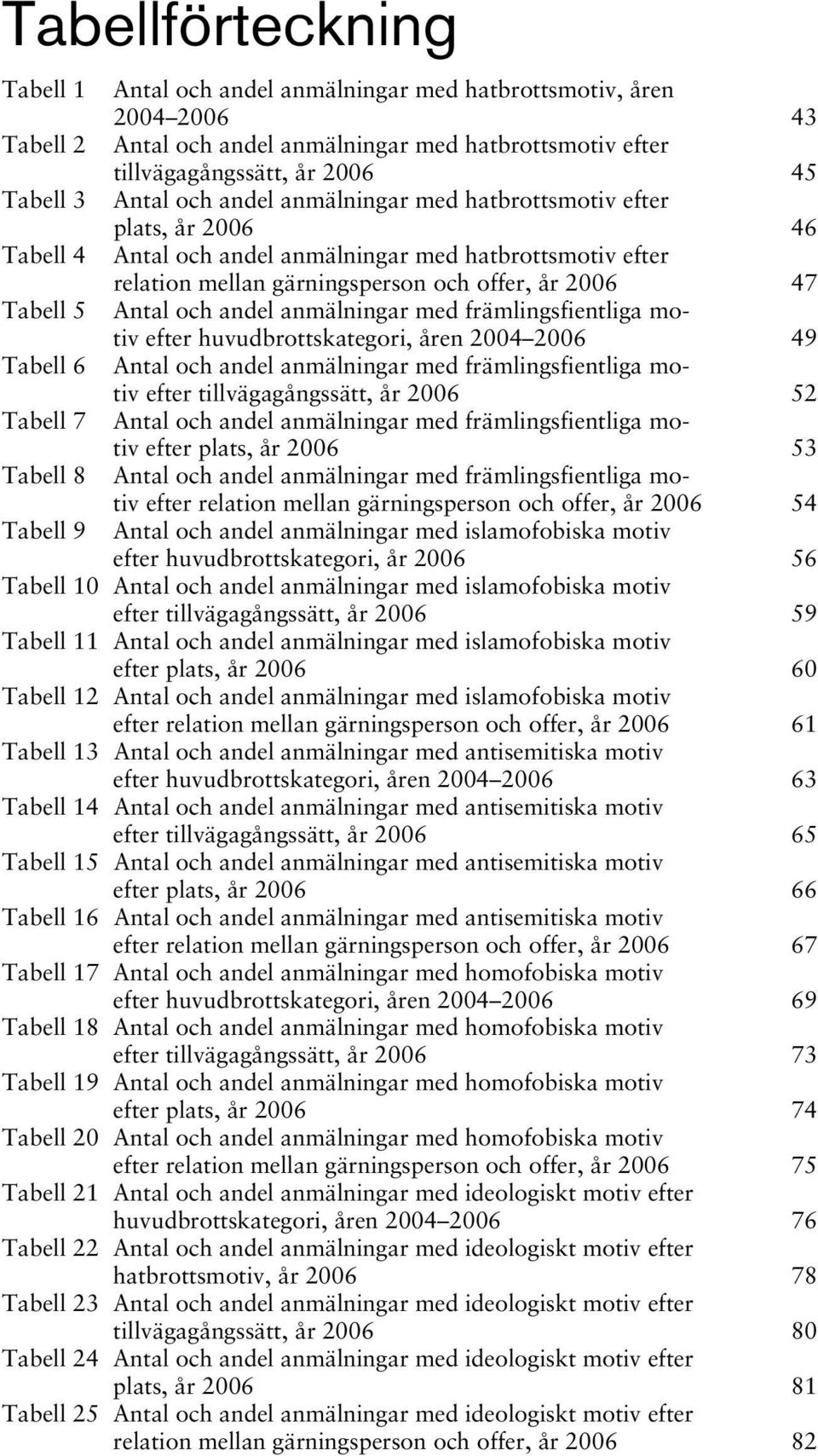 Tabellförteckning

Tabell 1 Antal och andel anmälningar med hatbrottsmotiv, åren 2004–2006 43
Tabell 2 Antal och andel anmälningar med hatbrottsmotiv efter tillvägagångssätt, år 2006 45
Tabell 3 Antal och andel anmälningar med hatbrottsmotiv efter plats, år 2006 46
Tabell 4 Antal och andel anmälningar med hatbrottsmotiv efter relation mellan gärningsperson och offer, år 2006 47
Tabell 5 Antal och andel anmälningar med främlingsfientliga motiv efter huvudbrottskategori, åren 2004–2006 49
Tabell 6 Antal och andel anmälningar med främlingsfientliga motiv efter tillvägagångssätt, år 2006 52
Tabell 7 Antal och andel anmälningar med främlingsfientliga motiv efter plats, år 2006 53
Tabell 8 Antal och andel anmälningar med främlingsfientliga motiv efter relation mellan gärningsperson och offer, år 2006 54
Tabell 9 Antal och andel anmälningar med islamofobiska motiv efter huvudbrottskategori, år 2006 56
Tabell 10 Antal och andel anmälningar med islamofobiska motiv efter tillvägagångssätt, år 2006 59
Tabell 11 Antal och andel anmälningar med islamofobiska motiv efter plats, år 2006 60
Tabell 12 Antal och andel anmälningar med islamofobiska motiv efter relation mellan gärningsperson och offer, år 2006 61
Tabell 13 Antal och andel anmälningar med antisemitiska motiv efter huvudbrottskategori, åren 2004–2006 63
Tabell 14 Antal och andel anmälningar med antisemitiska motiv efter tillvägagångssätt, år 2006 65
Tabell 15 Antal och andel anmälningar med antisemitiska motiv efter plats, år 2006 66
Tabell 16 Antal och andel anmälningar med antisemitiska motiv efter relation mellan gärningsperson och offer, år 2006 67
Tabell 17 Antal och andel anmälningar med homofobiska motiv efter huvudbrottskategori, åren 2004–2006 69
Tabell 18 Antal och andel anmälningar med homofobiska motiv efter tillvägagångssätt, år 2006 73
Tabell 19 Antal och andel anmälningar med homofobiska motiv efter plats, år 2006 74
Tabell 20 Antal och andel anmälningar med homofobiska motiv efter relation mellan gärningsperson och offer, år 2006 75
Tabell 21 Antal och andel anmälningar med ideologiskt motiv efter huvudbrottskategori, åren 2004–2006 76
Tabell 22 Antal och andel anmälningar med ideologiskt motiv efter hatbrottsmotiv, år 2006 78
Tabell 23 Antal och andel anmälningar med ideologiskt motiv efter tillvägagångssätt, år 2006 80
Tabell 24 Antal och andel anmälningar med ideologiskt motiv efter plats, år 2006 81
Tabell 25 Antal och andel anmälningar med ideologiskt motiv efter relation mellan gärningsperson och offer, år 2006 82